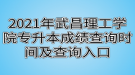 2021年武昌理工学院专升本成绩查询时间及查询入口